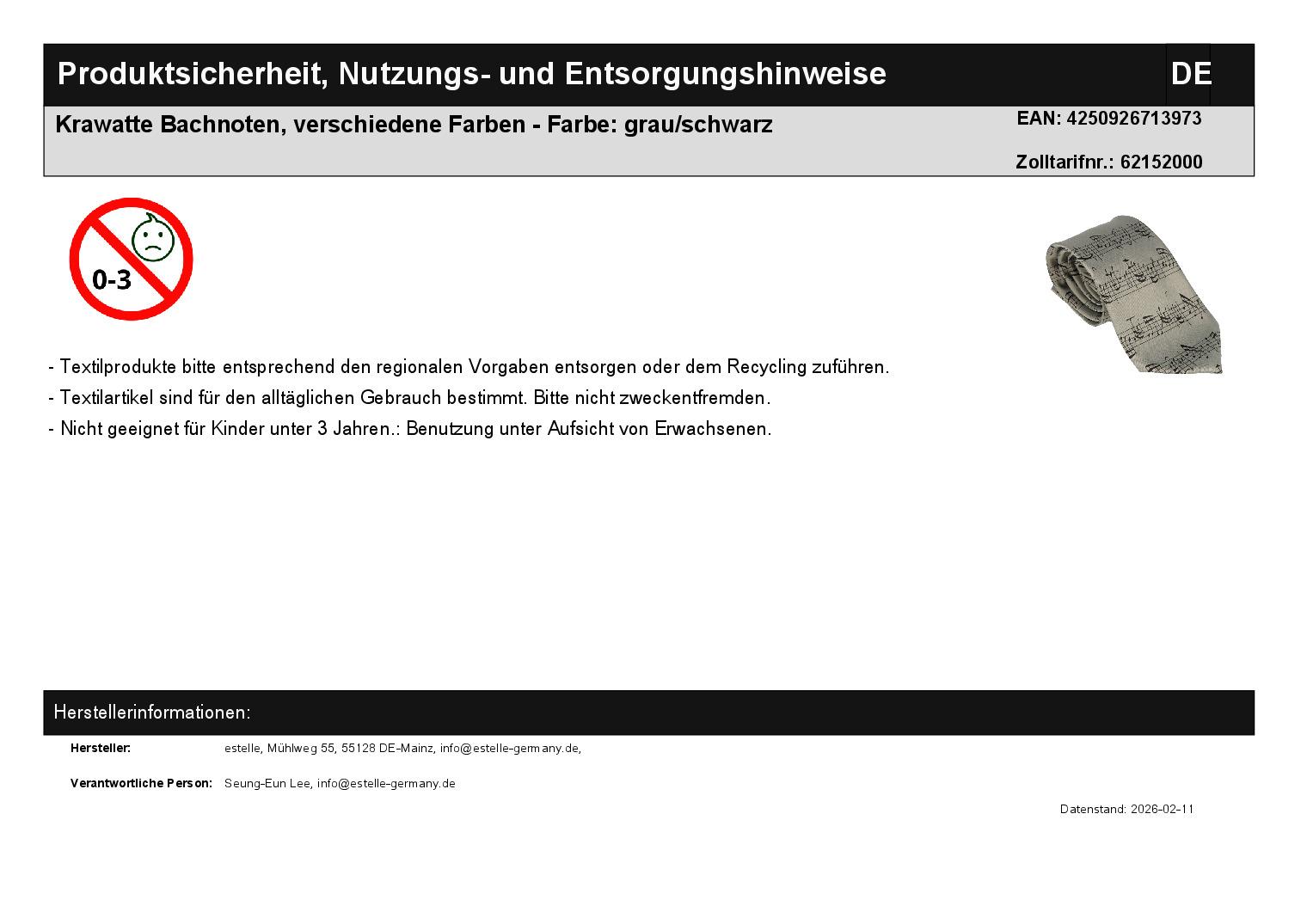 Produktsicherheit, Nutzungs- und Entsorgungshinweise

DE

Krawatte Bachnoten, verschiedene Farben - Farbe: grau/schwarz

EAN: 4250926713973

Zolltarifnr.: 62152000

0-3

- Textilprodukte bitte entsprechend den regionalen Vorgaben entsorgen oder dem Recycling zuführen.
- Textilartikel sind für den alltäglichen Gebrauch bestimmt. Bitte nicht zweckentfremden.
- Nicht geeignet für Kinder unter 3 Jahren.: Benutzung unter Aufsicht von Erwachsenen.

Herstellerinformationen:

Hersteller: estelle, Mühlweg 55, 55128 DE-Mainz, info@estelle-germany.de,

Verantwortliche Person: Seung-Eun Lee, info@estelle-germany.de

Datenstand: 2026-02-11